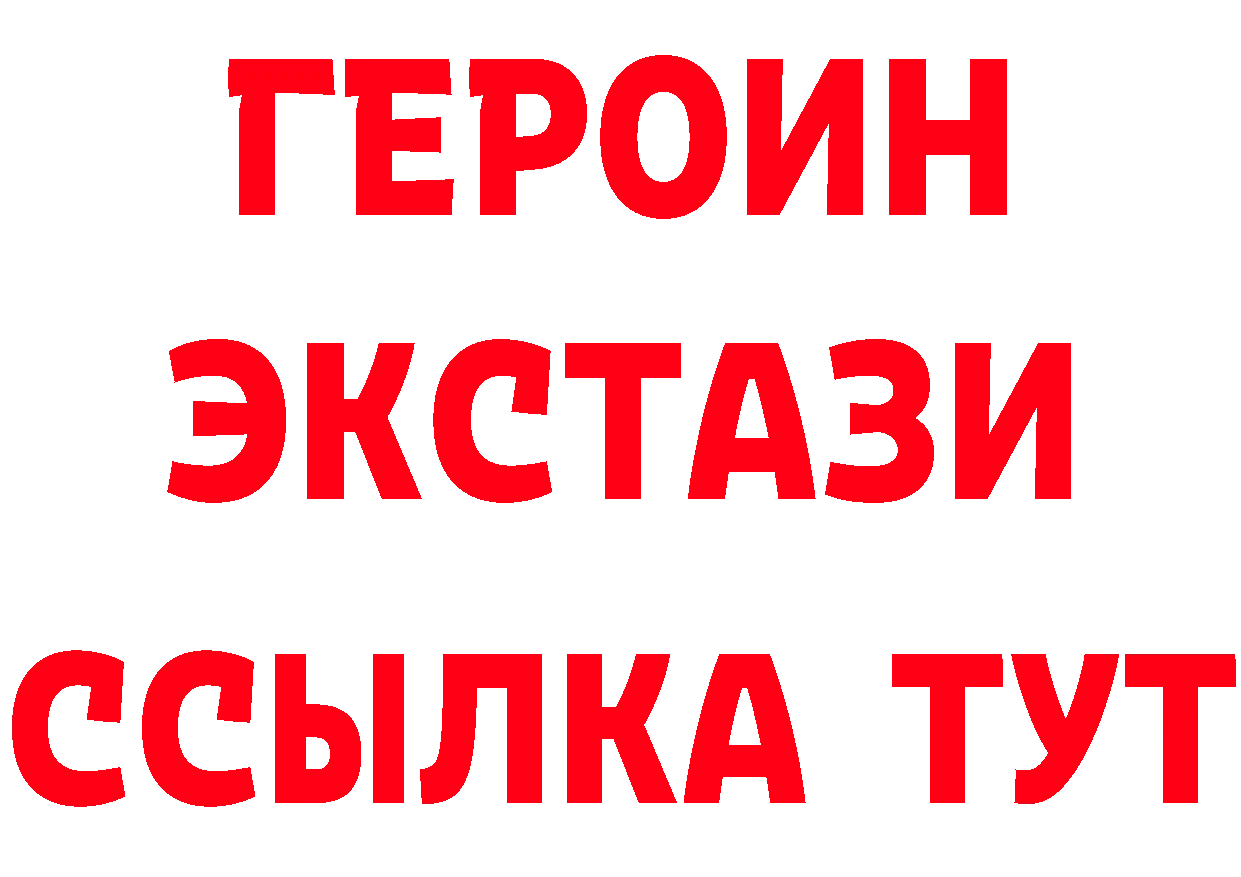 ГЕРОИН
ЭКСТАЗИ
ССЫЛКА ТУТ